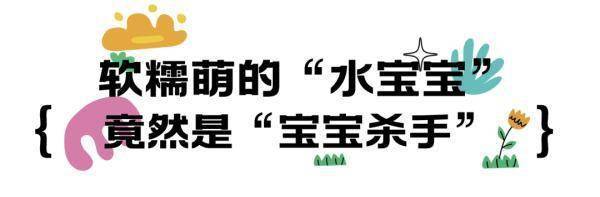 软糯萌的“水宝宝”
{ 竟然是“宝宝杀手” }